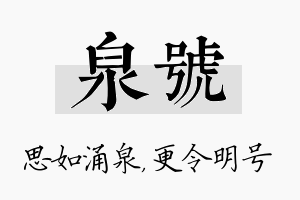 泉號

思如涌泉,更令明号